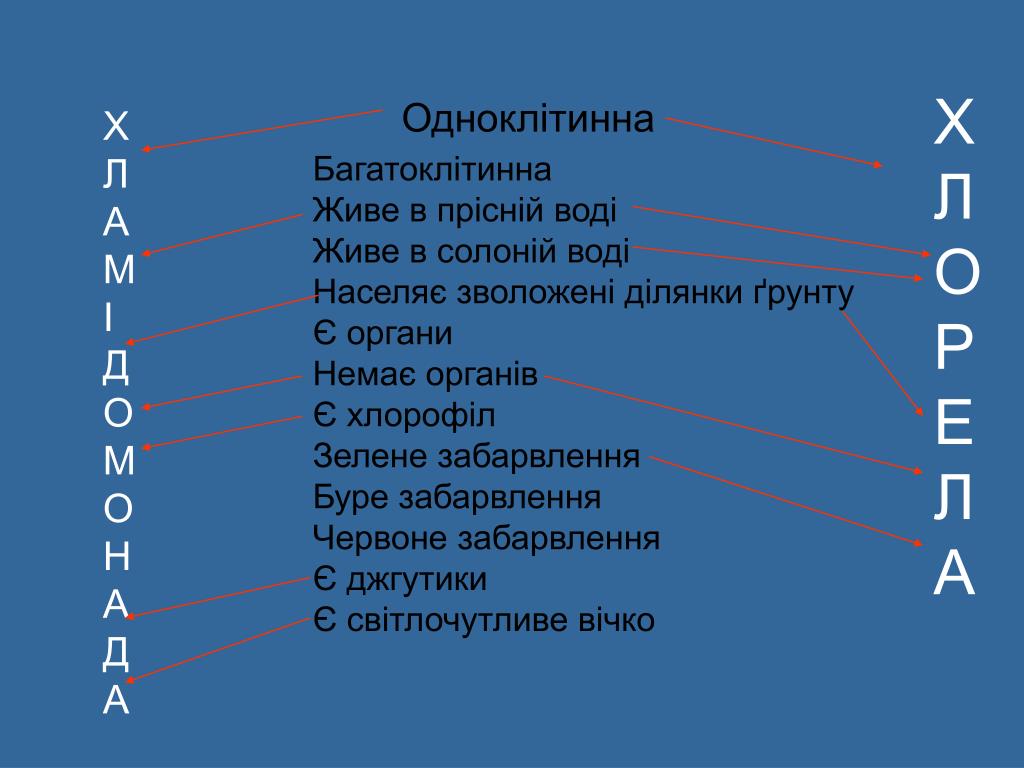 Х
Л
А
М
І
Д
О
М
О
Н
А
Д
А

Одноклітинна
Багатоклітинна
Живе в прісній воді
Живе в солоній воді
Населяє зволожені ділянки ґрунту
Є органи
Немає органів
Є хлорофіл
Зелене забарвлення
Буре забарвлення
Червоне забарвлення
Є джгутики
Є світлочутливе вічко

Х
Л
О
Р
Е
Л
А